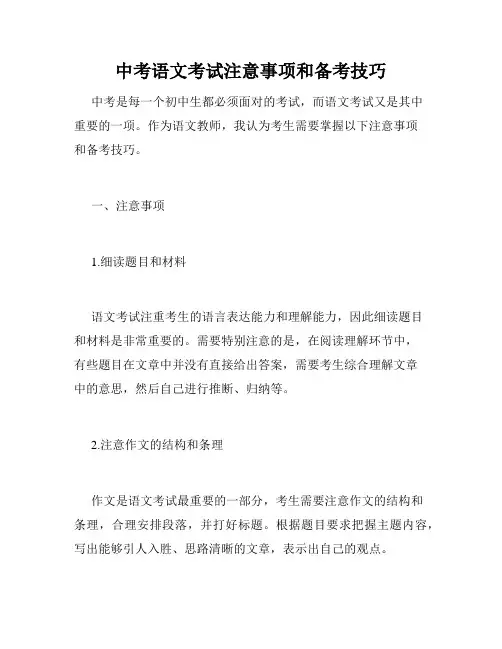 中考语文考试注意事项和备考技巧

中考是每一个初中生都必须面对的考试，而语文考试又是其中重要的一项。作为语文教师，我认为考生需要掌握以下注意事项和备考技巧。

一、注意事项

1.细读题目和材料

语文考试注重考生的语言表达能力和理解能力，因此细读题目和材料是非常重要的。需要特别注意的是，在阅读理解环节中，有些题目在文章中并没有直接给出答案，需要考生综合理解文章中的意思，然后自己进行推断、归纳等。

2.注意作文的结构和条理

作文是语文考试最重要的一部分，考生需要注意作文的结构和条理，合理安排段落，并打好标题。根据题目要求把握主题内容，写出能够引人入胜、思路清晰的文章，表示出自己的观点。